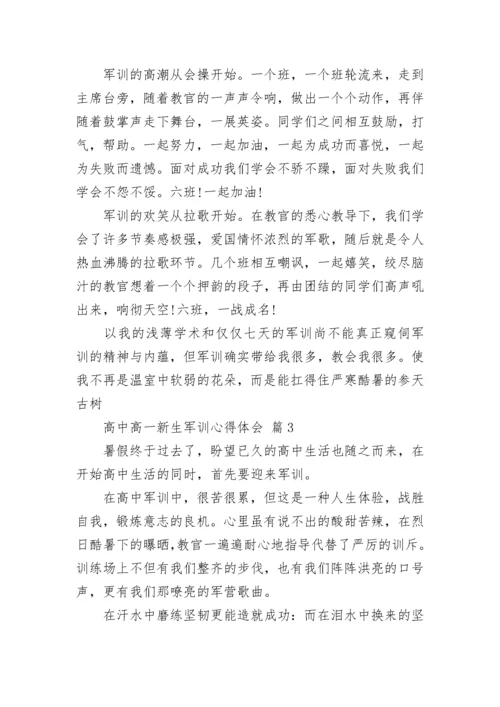 军训的高潮从会操开始。一个班，一个班轮流来，走到主席台旁，随着教官的一声声令响，做出一个个动作，再伴随着鼓掌声走下舞台，一展英姿。同学们之间相互鼓励，打气，帮助。一起努力，一起加油，一起为成功而喜悦，一起为失败而遗憾。面对成功我们学会不骄不躁，面对失败我们学会不怨不馁。六班！一起加油！

军训的欢笑从拉歌开始。在教官的悉心教导下，我们学会了许多节奏感极强，爱国情怀浓烈的军歌，随后就是令人热血沸腾的拉歌环节。几个班相互嘲讽，一起嬉笑，绞尽脑汁的教官想着一个个押韵的段子，再由团结的同学们高声吼出来，响彻天空！六班，一战成名！

以我的浅薄学术和仅仅七天的军训尚不能真正窥伺军训的精神与内蕴，但军训确实带给我很多，教会我很多。使我不再是温室中软弱的花朵，而是能扛得住严寒酷暑的参天古树

高中高一新生军训心得体会 篇3

暑假终于过去了，盼望已久的高中生活也随之而来，在开始高中生活的同时，首先要迎来军训。

在高中军训中，很苦很累，但这是一种人生体验，战胜自我，锻炼意志的良机。心里虽有说不出的酸甜苦辣，在烈日酷暑下的曝晒，教官一遍遍耐心地指导代替了严厉的训斥。训练场上不但有我们整齐的步伐，也有我们阵阵洪亮的口号声，更有我们那嘹亮的军营歌曲。

在汗水中磨练坚韧更能造就成功：而在泪水中换来的坚